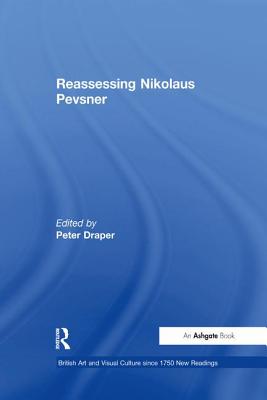 Reassessing Nikolaus Pevsner

Edited by
Peter Draper

Routledge

An Ashgate Book

British Art and Visual Culture since 1750 New Readings